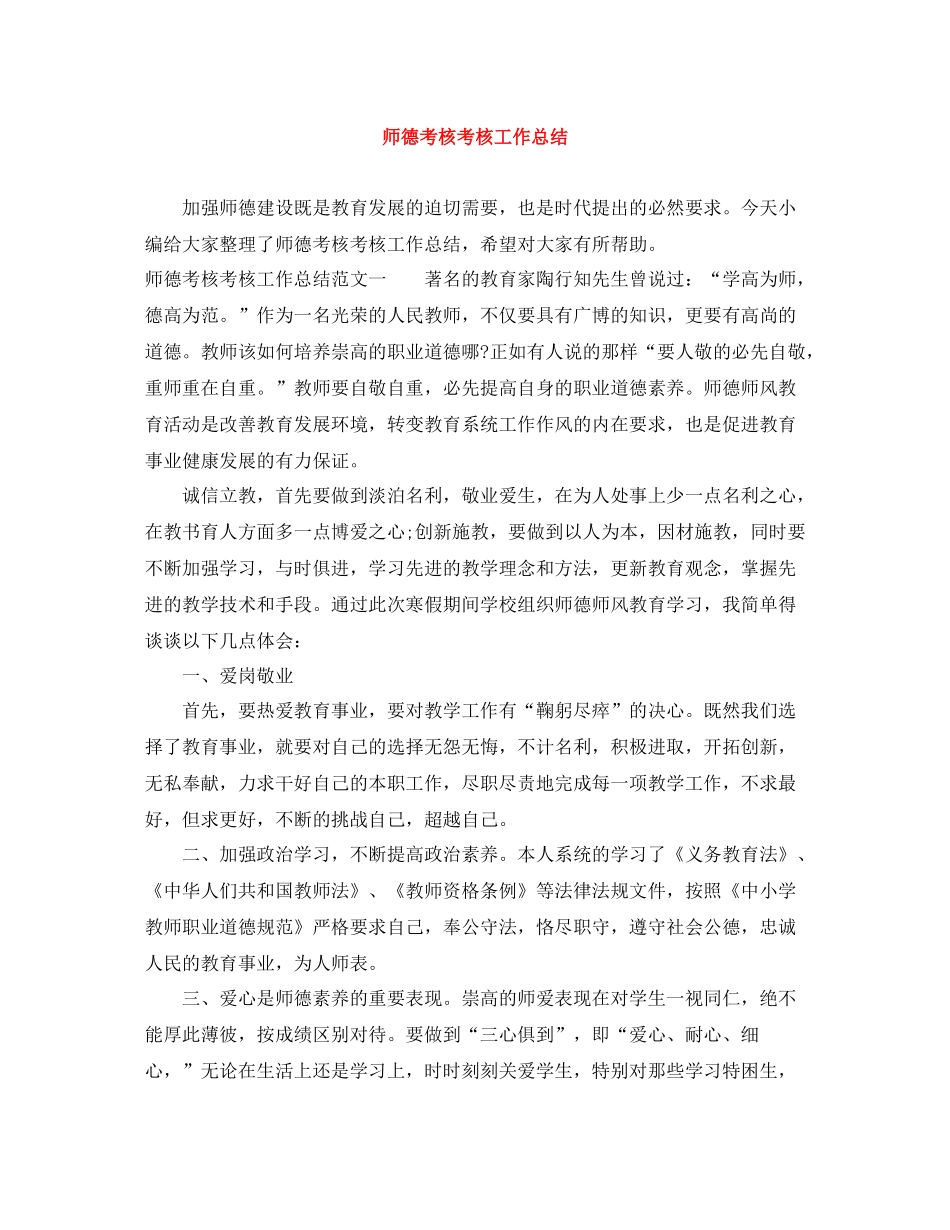 师德考核考核工作总结

加强师德建设既是教育发展的迫切需要，也是时代提出的必然要求。今天小编给大家整理了师德考核考核工作总结，希望对大家有所帮助。

师德考核考核工作总结范文一　　著名的教育家陶行知先生曾说过：“学高为师，德高为范。”作为一名光荣的人民教师，不仅要具有广博的知识，更要有高尚的道德。教师该如何培养崇高的职业道德哪?正如有人说的那样“要人敬的必先自敬，重师重在自重。”教师要自敬自重，必先提高自身的职业道德素养。师德师风教育活动是改善教育发展环境，转变教育系统工作作风的内在要求，也是促进教育事业健康发展的有力保证。

诚信立教，首先要做到淡泊名利，敬业爱生，在为人处事上少一点名利之心，在教书育人方面多一点博爱之心;创新施教，要做到以人为本，因材施教，同时要不断加强学习，与时俱进，学习先进的教学理念和方法，更新教育观念，掌握先进的教学技术和手段。通过此次寒假期间学校组织师德师风教育学习，我简单得谈谈以下几点体会：

一、爱岗敬业

首先，要热爱教育事业，要对教学工作有“鞠躬尽瘁”的决心。既然我们选择了教育事业，就要对自己的选择无怨无悔，不计名利，积极进取，开拓创新，无私奉献，力求干好自己的本职工作，尽职尽责地完成每一项教学工作，不求最好，但求更好，不断的挑战自己，超越自己。

二、加强政治学习，不断提高政治素养。本人系统的学习了《义务教育法》、《中华人们共和国教师法》、《教师资格条例》等法律法规文件，按照《中小学教师职业道德规范》严格要求自己，奉公守法，恪尽职守，遵守社会公德，忠诚人民的教育事业，为人师表。

三、爱心是师德素养的重要表现。崇高的师爱表现在对学生一视同仁，绝不能厚此薄彼，按成绩区别对待。要做到“三心俱到”，即“爱心、耐心、细心，”无论在生活上还是学习上，时时刻刻关爱学生，特别对那些学习特困生，